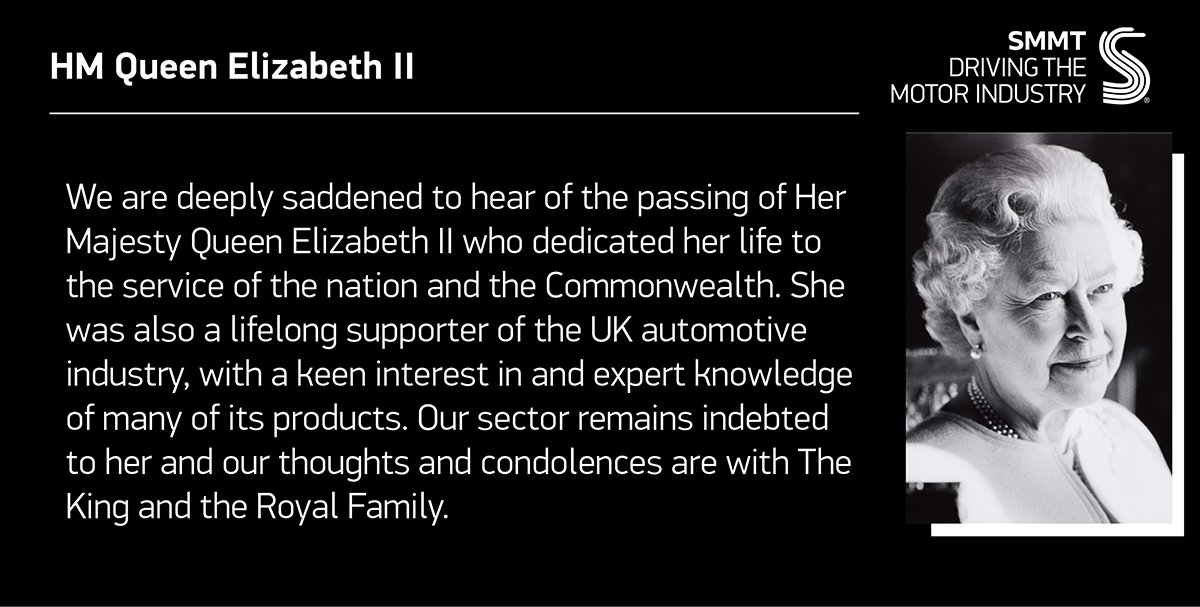 HM Queen Elizabeth II

SMMT
DRIVING THE
MOTOR INDUSTRY

We are deeply saddened to hear of the passing of Her Majesty Queen Elizabeth II who dedicated her life to the service of the nation and the Commonwealth. She was also a lifelong supporter of the UK automotive industry, with a keen interest in and expert knowledge of many of its products. Our sector remains indebted to her and our thoughts and condolences are with The King and the Royal Family.